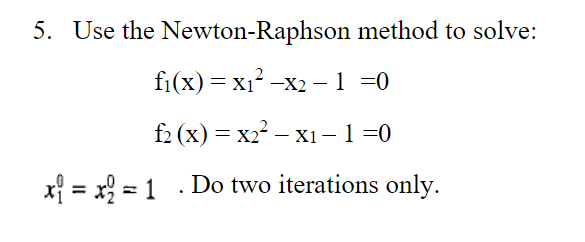 5. Use the Newton-Raphson method to solve:

$f_1(x) = x_1^2 - x_2 - 1 = 0$

$f_2(x) = x_2^2 - x_1 - 1 = 0$

$x_1^0 = x_2^0 = 1$ . Do two iterations only.